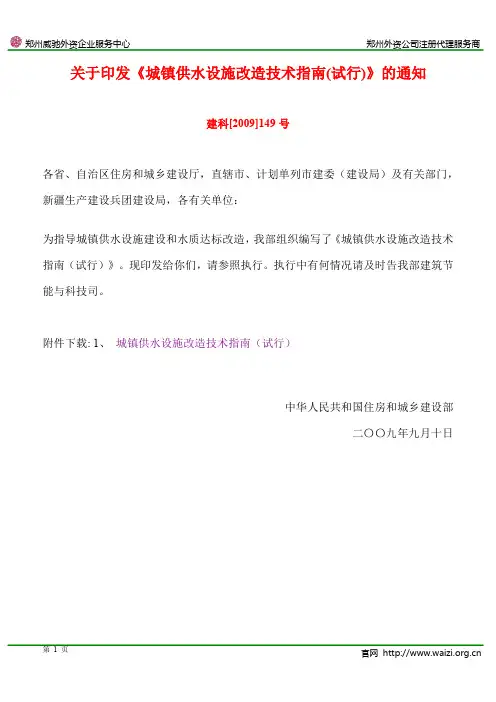 郑州威驰外资企业服务中心

郑州外资公司注册代理服务商

关于印发《城镇供水设施改造技术指南(试行)》的通知

建科[2009]149 号

各省、自治区住房和城乡建设厅，直辖市、计划单列市建委（建设局）及有关部门，新疆生产建设兵团建设局，各有关单位：

为指导城镇供水设施建设和水质达标改造，我部组织编写了《城镇供水设施改造技术指南（试行）》。现印发给你们，请参照执行。执行中有何情况请及时告我部建筑节能与科技司。

附件下载: 1、 城镇供水设施改造技术指南（试行）

中华人民共和国住房和城乡建设部

二〇〇九年九月十日

第 1 页

官网 http://www.waizi.org.cn